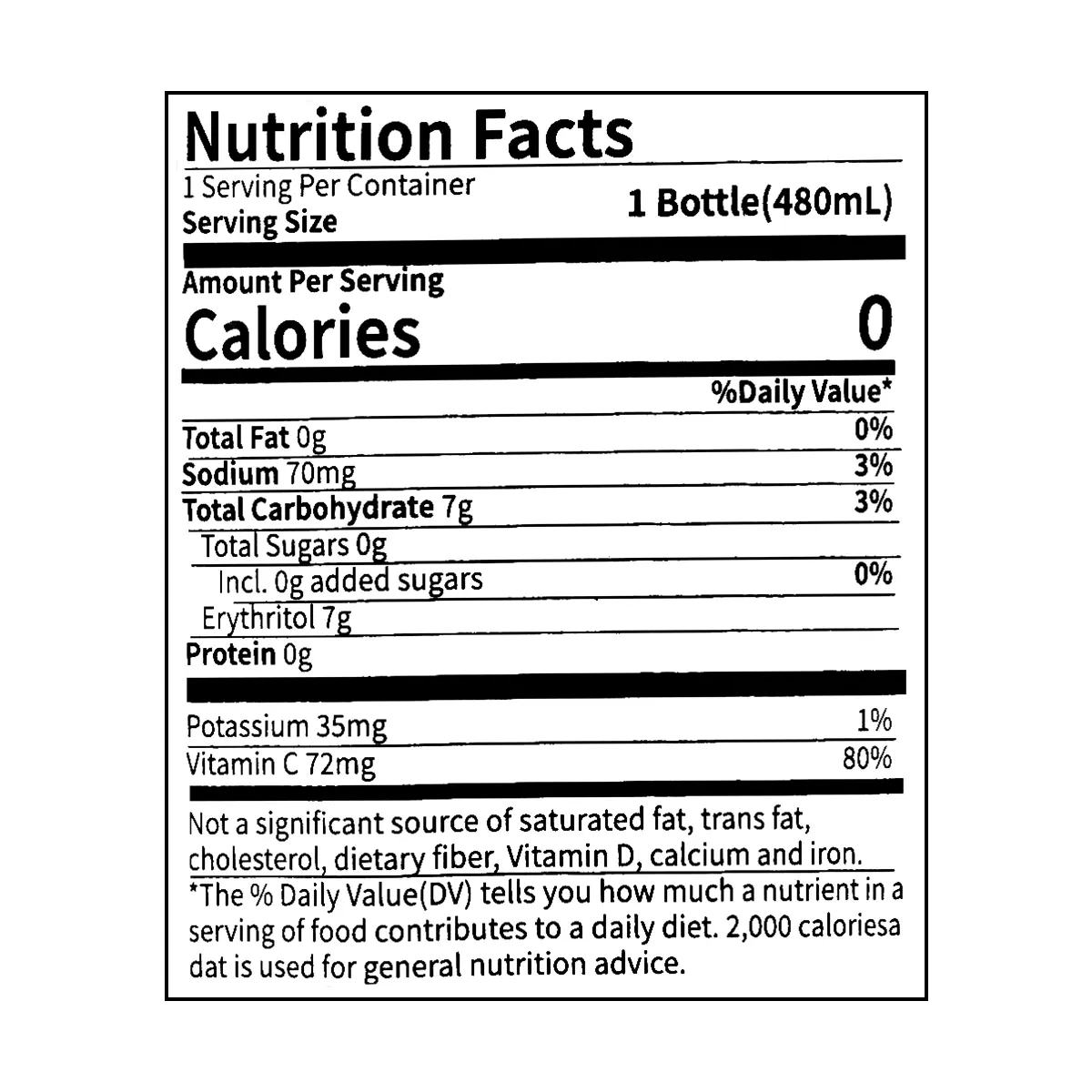 Nutrition Facts

1 Serving Per Container
Serving Size 1 Bottle(480mL)

Amount Per Serving
Calories 0

%Daily Value*

Total Fat 0g 0%
Sodium 70mg 3%
Total Carbohydrate 7g 3%
Total Sugars 0g
Incl. 0g added sugars 0%
Erythritol 7g
Protein 0g

Potassium 35mg 1%
Vitamin C 72mg 80%

Not a significant source of saturated fat, trans fat, cholesterol, dietary fiber, Vitamin D, calcium and iron.

*The % Daily Value(DV) tells you how much a nutrient in a serving of food contributes to a daily diet. 2,000 caloriesa dat is used for general nutrition advice.